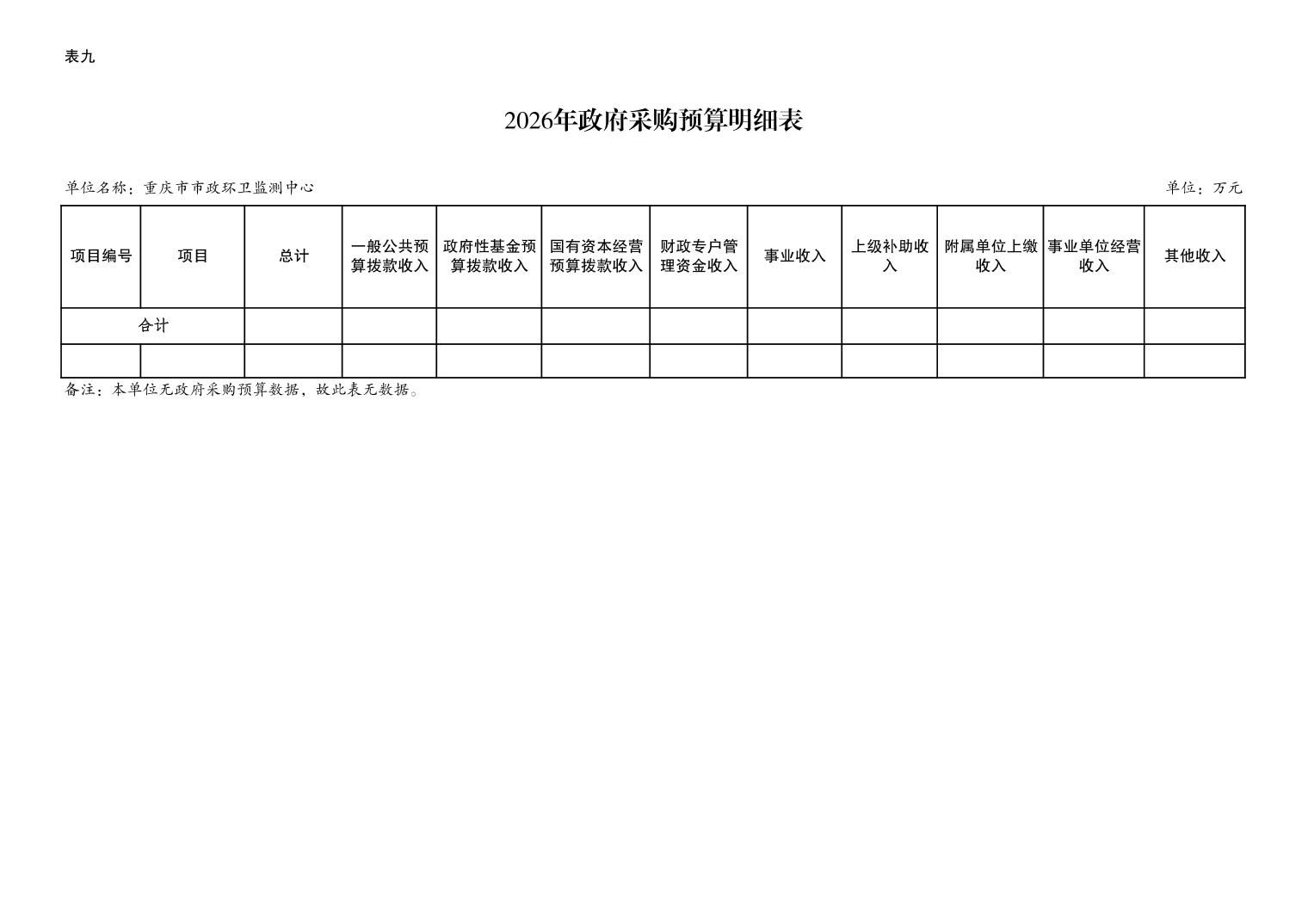 表九

2026年政府采购预算明细表

单位名称：重庆市市政环卫监测中心

单位：万元

| 项目编号 | 项目 | 总计 | 一般公共预算拨款收入 | 政府性基金预算拨款收入 | 国有资本经营预算拨款收入 | 财政专户管理资金收入 | 事业收入 | 上级补助收入 | 附属单位上缴收入 | 事业单位经营收入 | 其他收入 |
|---|---|---|---|---|---|---|---|---|---|---|---|
| 合计 | | | | | | | | | | | |
| | | | | | | | | | | | |

备注：本单位无政府采购预算数据，故此表无数据。